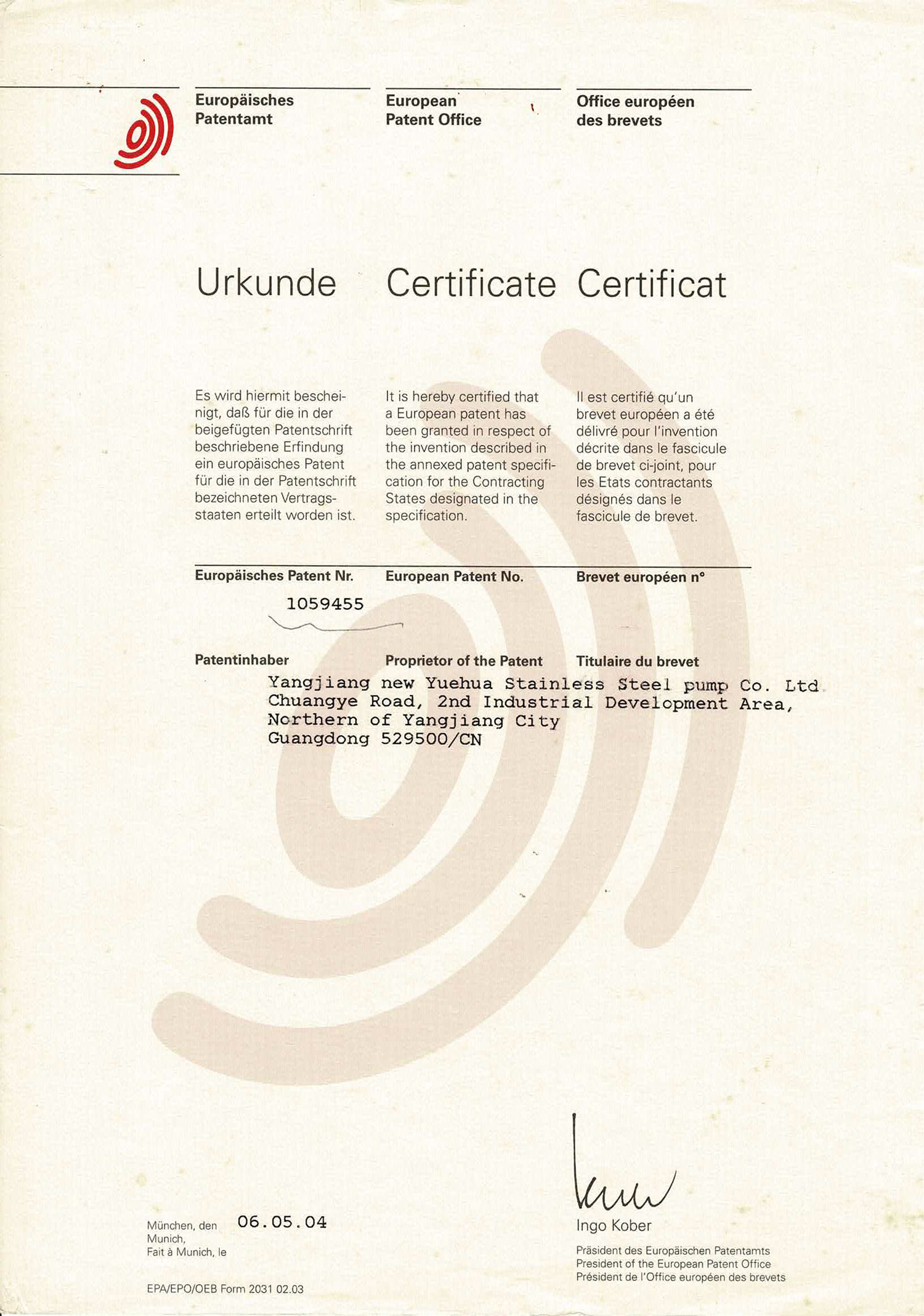 Europäisches Patentamt

European Patent Office

Office européen des brevets

Urkunde

Certificate

Certificat

Es wird hiermit bescheinigt, daß für die in der beigefügten Patentschrift beschriebene Erfindung ein europäisches Patent für die in der Patentschrift bezeichneten Vertragsstaaten erteilt worden ist.

It is hereby certified that a European patent has been granted in respect of the invention described in the annexed patent specification for the Contracting States designated in the specification.

Il est certifié qu'un brevet européen a été délivré pour l'invention décrite dans le fascicule de brevet ci-joint, pour les Etats contractants désignés dans le fascicule de brevet.

Europäisches Patent Nr.

European Patent No.

Brevet européen n°

1059455

Patentinhaber

Proprietor of the Patent

Titulaire du brevet

Yangjiang new Yuehua Stainless Steel pump Co. Ltd
Chuangye Road, 2nd Industrial Development Area,
Northern of Yangjiang City
Guangdong 529500/CN

München, den
Munich,
Fait à Munich, le

06.05.04

Ingo Kober

Präsident des Europäischen Patentamts
President of the European Patent Office
Président de l'Office européen des brevets

EPA/EPO/OEB Form 2031 02.03